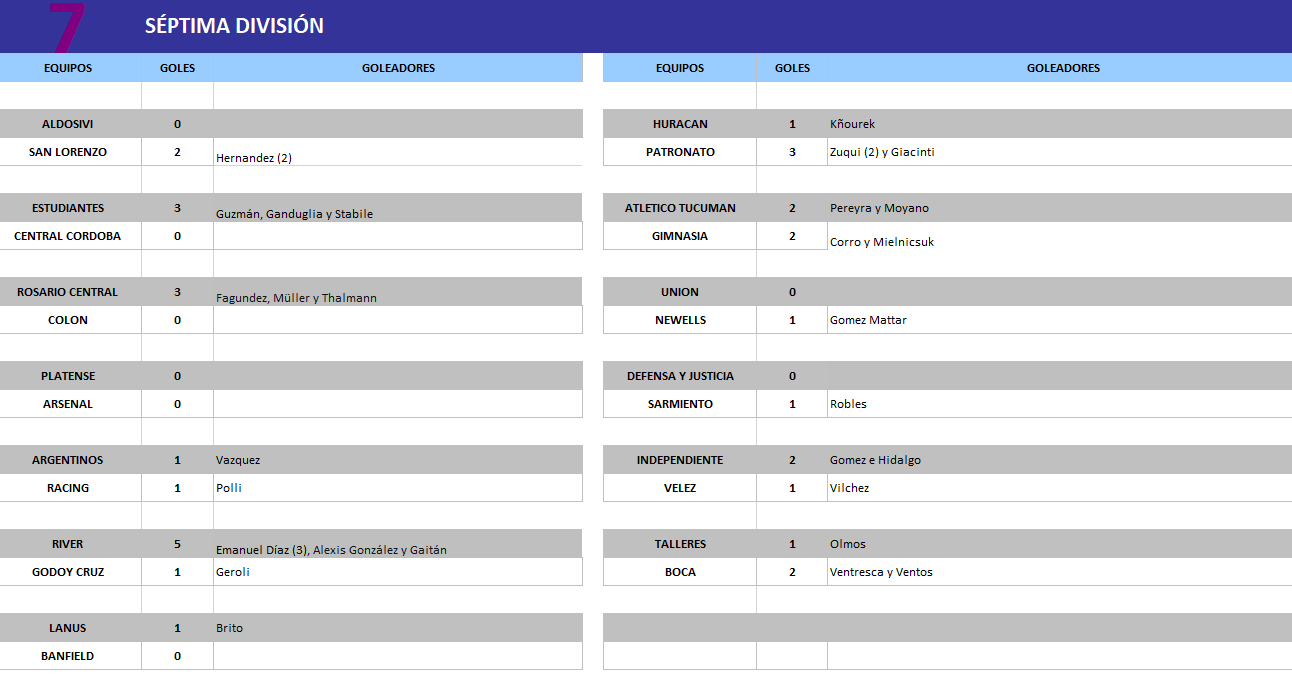 7 SÉPTIMA DIVISIÓN

| EQUIPOS | GOLES | GOLEADORES |
|---|---|---|
| ALDOSIVI | 0 | |
| SAN LORENZO | 2 | Hernandez (2) |
| ESTUDIANTES | 3 | Guzmán, Ganduglia y Stabile |
| CENTRAL CORDOBA | 0 | |
| ROSARIO CENTRAL | 3 | Fagundez, Müller y Thalmann |
| COLON | 0 | |
| PLATENSE | 0 | |
| ARSENAL | 0 | |
| ARGENTINOS | 1 | Vazquez |
| RACING | 1 | Polli |
| RIVER | 5 | Emanuel Díaz (3), Alexis González y Gaitán |
| GODOY CRUZ | 1 | Geroli |
| LANUS | 1 | Brito |
| BANFIELD | 0 | |

| EQUIPOS | GOLES | GOLEADORES |
|---|---|---|
| HURACAN | 1 | Kñourek |
| PATRONATO | 3 | Zuqui (2) y Giacinti |
| ATLETICO TUCUMAN | 2 | Pereyra y Moyano |
| GIMNASIA | 2 | Corro y Mielnicsuk |
| UNION | 0 | |
| NEWELLS | 1 | Gomez Mattar |
| DEFENSA Y JUSTICIA | 0 | |
| SARMIENTO | 1 | Robles |
| INDEPENDIENTE | 2 | Gomez e Hidalgo |
| VELEZ | 1 | Vilchez |
| TALLERES | 1 | Olmos |
| BOCA | 2 | Ventresca y Ventos |